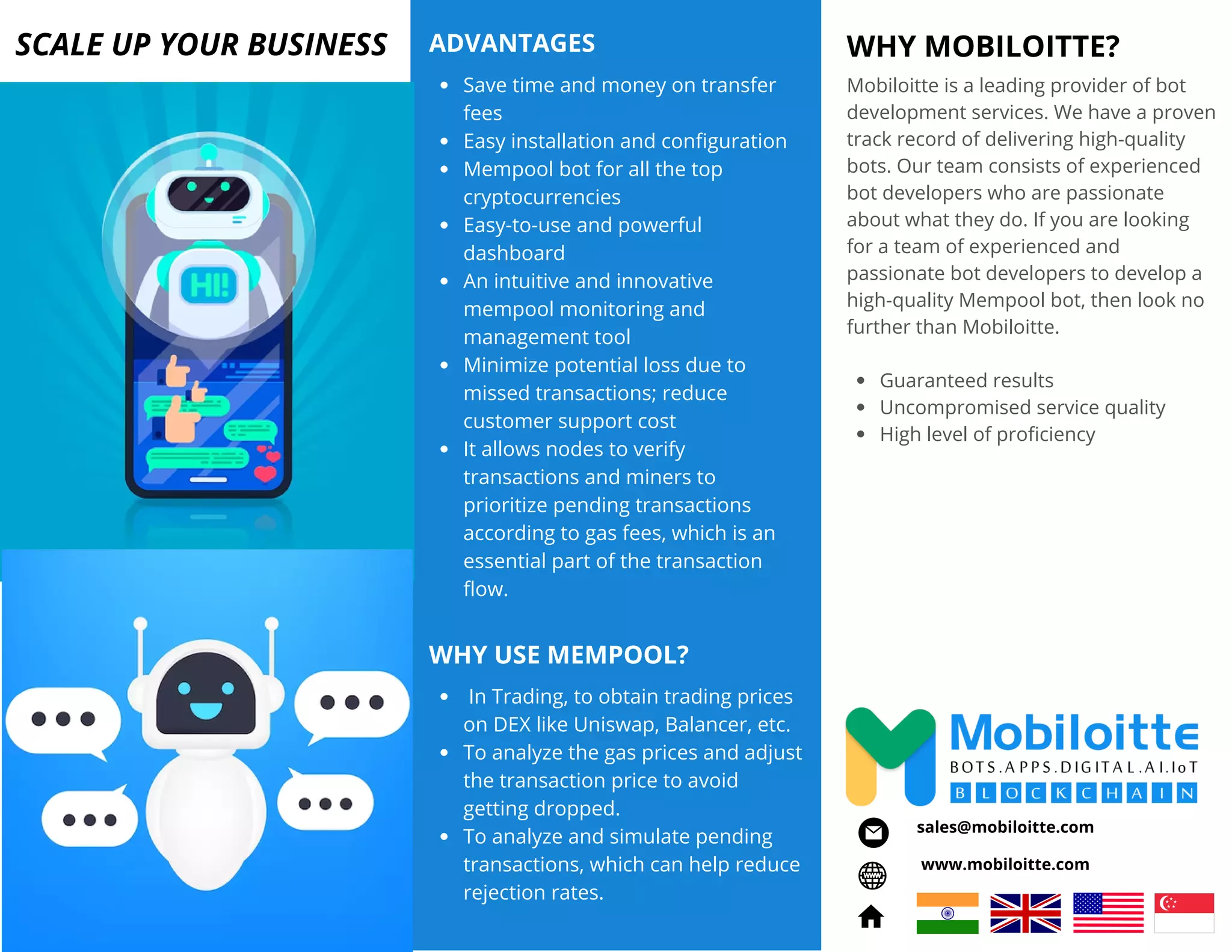 SCALE UP YOUR BUSINESS

HI!

ADVANTAGES

- Save time and money on transfer fees
- Easy installation and configuration
- Mempool bot for all the top cryptocurrencies
- Easy-to-use and powerful dashboard
- An intuitive and innovative mempool monitoring and management tool
- Minimize potential loss due to missed transactions; reduce customer support cost
- It allows nodes to verify transactions and miners to prioritize pending transactions according to gas fees, which is an essential part of the transaction flow.

WHY USE MEMPOOL?

- In Trading, to obtain trading prices on DEX like Uniswap, Balancer, etc.
- To analyze the gas prices and adjust the transaction price to avoid getting dropped.
- To analyze and simulate pending transactions, which can help reduce rejection rates.

WHY MOBILOITTE?

Mobiloitte is a leading provider of bot development services. We have a proven track record of delivering high-quality bots. Our team consists of experienced bot developers who are passionate about what they do. If you are looking for a team of experienced and passionate bot developers to develop a high-quality Mempool bot, then look no further than Mobiloitte.

- Guaranteed results
- Uncompromised service quality
- High level of proficiency

Mobiloitte
BOTS.APPS.DIGITAL.AI.IoT
BLOCKCHAIN

sales@mobiloitte.com

www.mobiloitte.com